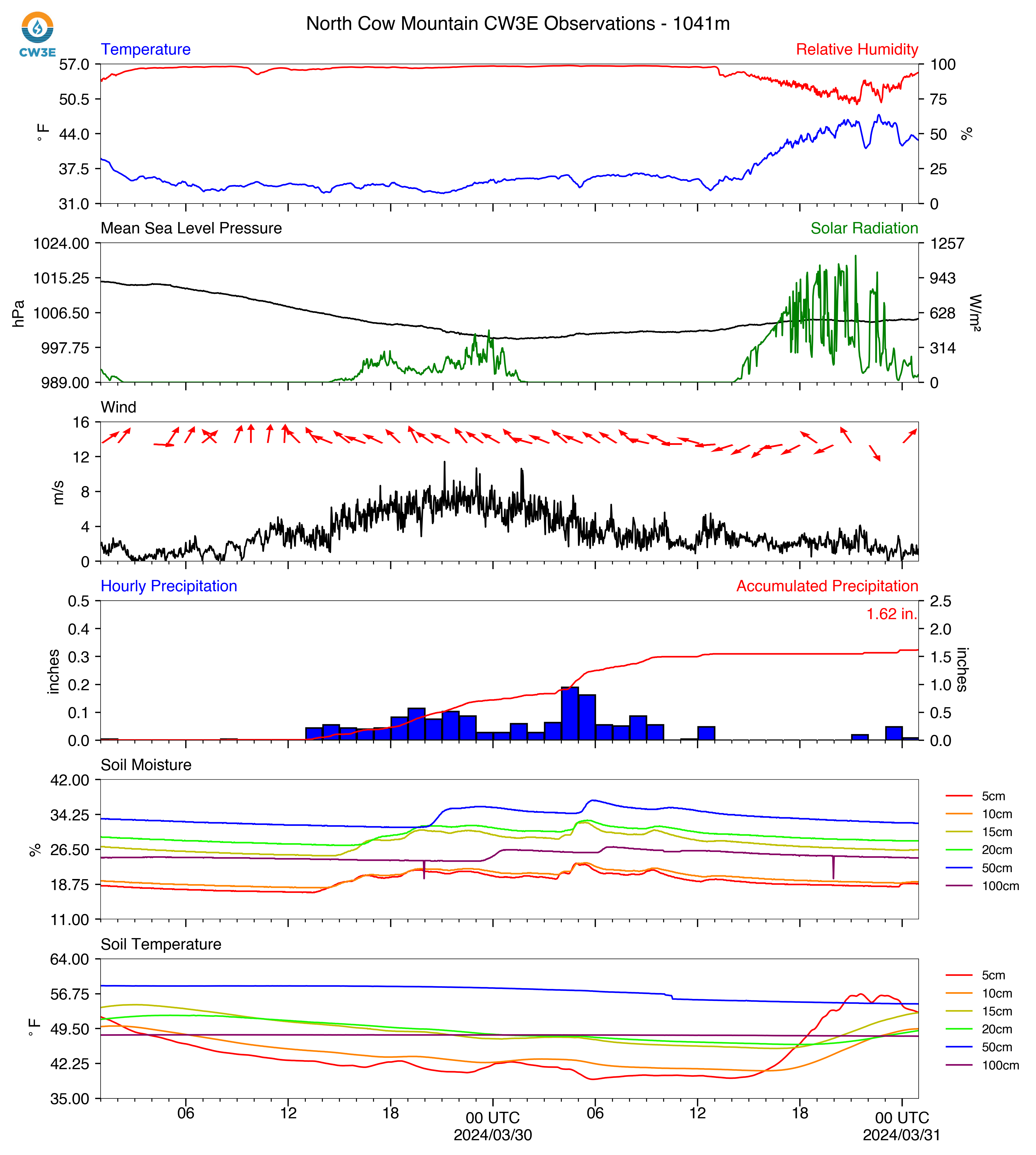 CW3E

North Cow Mountain CW3E Observations - 1041m

Temperature

Relative Humidity

57.0
50.5
44.0
37.5
31.0

°F

100
75
50
25
0

%

Mean Sea Level Pressure

Solar Radiation

1024.00
1015.25
1006.50
997.75
989.00

hPa

1257
943
628
314
0

W/m²

Wind

16
12
8
4
0

m/s

Hourly Precipitation

Accumulated Precipitation

1.62 in.

0.5
0.4
0.3
0.2
0.1
0.0

inches

2.5
2.0
1.5
1.0
0.5
0.0

inches

Soil Moisture

42.00
34.25
26.50
18.75
11.00

%

5cm
10cm
15cm
20cm
50cm
100cm

Soil Temperature

64.00
56.75
49.50
42.25
35.00

°F

5cm
10cm
15cm
20cm
50cm
100cm

06
12
18
00 UTC
2024/03/30
06
12
18
00 UTC
2024/03/31